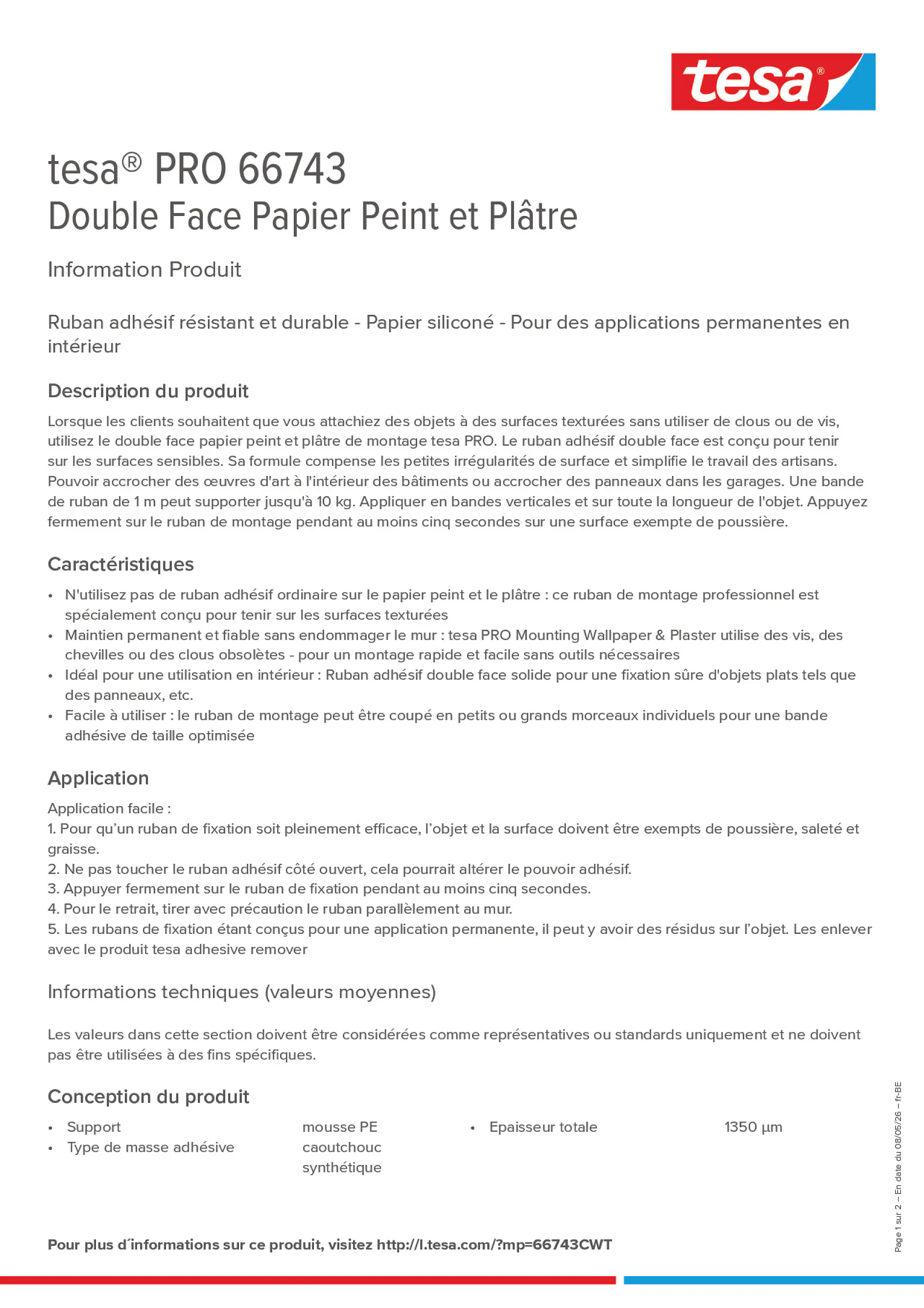 tesa®

tesa® PRO 66743
Double Face Papier Peint et Plâtre

Information Produit

Ruban adhésif résistant et durable - Papier siliconé - Pour des applications permanentes en intérieur

Description du produit

Lorsque les clients souhaitent que vous attachiez des objets à des surfaces texturées sans utiliser de clous ou de vis, utilisez le double face papier peint et plâtre de montage tesa PRO. Le ruban adhésif double face est conçu pour tenir sur les surfaces sensibles. Sa formule compense les petites irrégularités de surface et simplifie le travail des artisans. Pouvoir accrocher des œuvres d'art à l'intérieur des bâtiments ou accrocher des panneaux dans les garages. Une bande de ruban de 1 m peut supporter jusqu'à 10 kg. Appliquer en bandes verticales et sur toute la longueur de l'objet. Appuyez fermement sur le ruban de montage pendant au moins cinq secondes sur une surface exempte de poussière.

Caractéristiques

• N'utilisez pas de ruban adhésif ordinaire sur le papier peint et le plâtre : ce ruban de montage professionnel est spécialement conçu pour tenir sur les surfaces texturées
• Maintien permanent et fiable sans endommager le mur : tesa PRO Mounting Wallpaper & Plaster utilise des vis, des chevilles ou des clous obsolètes - pour un montage rapide et facile sans outils nécessaires
• Idéal pour une utilisation en intérieur : Ruban adhésif double face solide pour une fixation sûre d'objets plats tels que des panneaux, etc.
• Facile à utiliser : le ruban de montage peut être coupé en petits ou grands morceaux individuels pour une bande adhésive de taille optimisée

Application

Application facile :
1. Pour qu'un ruban de fixation soit pleinement efficace, l'objet et la surface doivent être exempts de poussière, saleté et graisse.
2. Ne pas toucher le ruban adhésif côté ouvert, cela pourrait altérer le pouvoir adhésif.
3. Appuyer fermement sur le ruban de fixation pendant au moins cinq secondes.
4. Pour le retrait, tirer avec précaution le ruban parallèlement au mur.
5. Les rubans de fixation étant conçus pour une application permanente, il peut y avoir des résidus sur l'objet. Les enlever avec le produit tesa adhesive remover

Informations techniques (valeurs moyennes)

Les valeurs dans cette section doivent être considérées comme représentatives ou standards uniquement et ne doivent pas être utilisées à des fins spécifiques.

Conception du produit

• Support mousse PE
• Type de masse adhésive caoutchouc synthétique

• Epaisseur totale 1350 µm

Pour plus d´informations sur ce produit, visitez http://l.tesa.com/?mp=66743CWT

Page 1 sur 2 – En date du 08/05/26 – fr-BE